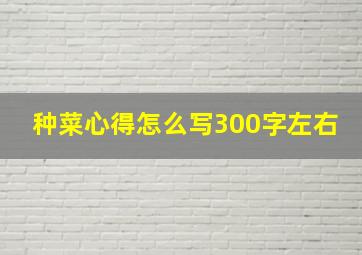 种菜心得怎么写300字左右